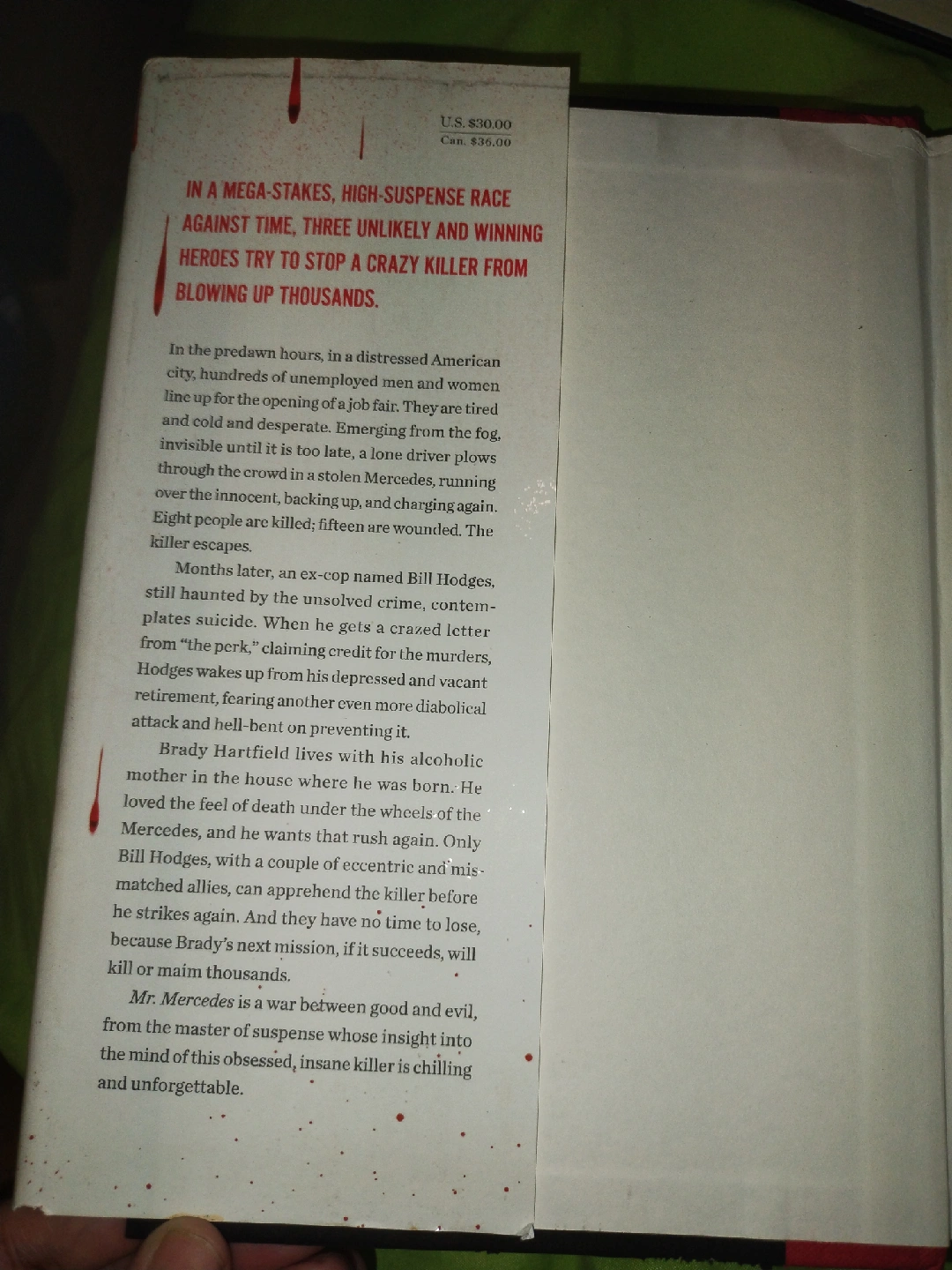 U.S. $30.00
Can. $36.00

IN A MEGA-STAKES, HIGH-SUSPENSE RACE AGAINST TIME, THREE UNLIKELY AND WINNING HEROES TRY TO STOP A CRAZY KILLER FROM BLOWING UP THOUSANDS.

In the predawn hours, in a distressed American city, hundreds of unemployed men and women line up for the opening of a job fair. They are tired and cold and desperate. Emerging from the fog, invisible until it is too late, a lone driver plows through the crowd in a stolen Mercedes, running over the innocent, backing up, and charging again. Eight people are killed; fifteen are wounded. The killer escapes.

Months later, an ex-cop named Bill Hodges, still haunted by the unsolved crime, contemplates suicide. When he gets a crazed letter from "the perk," claiming credit for the murders, Hodges wakes up from his depressed and vacant retirement, fearing another even more diabolical attack and hell-bent on preventing it.

Brady Hartfield lives with his alcoholic mother in the house where he was born. He loved the feel of death under the wheels of the Mercedes, and he wants that rush again. Only Bill Hodges, with a couple of eccentric and mismatched allies, can apprehend the killer before he strikes again. And they have no time to lose, because Brady's next mission, if it succeeds, will kill or maim thousands.

Mr. Mercedes is a war between good and evil, from the master of suspense whose insight into the mind of this obsessed, insane killer is chilling and unforgettable.